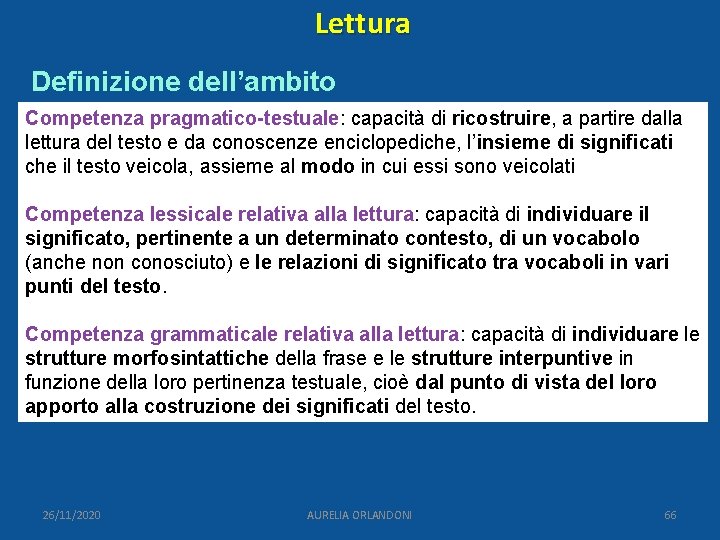 Lettura

Definizione dell’ambito

Competenza pragmatico-testuale: capacità di ricostruire, a partire dalla lettura del testo e da conoscenze enciclopediche, l’insieme di significati che il testo veicola, assieme al modo in cui essi sono veicolati

Competenza lessicale relativa alla lettura: capacità di individuare il significato, pertinente a un determinato contesto, di un vocabolo (anche non conosciuto) e le relazioni di significato tra vocaboli in vari punti del testo.

Competenza grammaticale relativa alla lettura: capacità di individuare le strutture morfosintattiche della frase e le strutture interpuntive in funzione della loro pertinenza testuale, cioè dal punto di vista del loro apporto alla costruzione dei significati del testo.

26/11/2020 AURELIA ORLANDONI 66